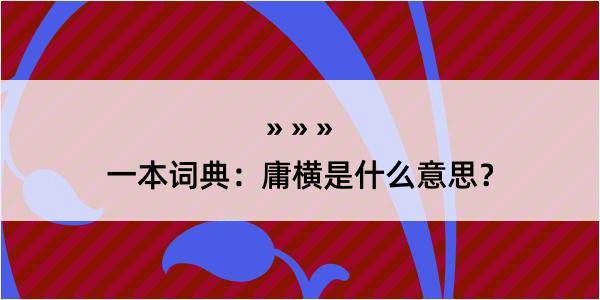 » » »

一本词典：庸横是什么意思？